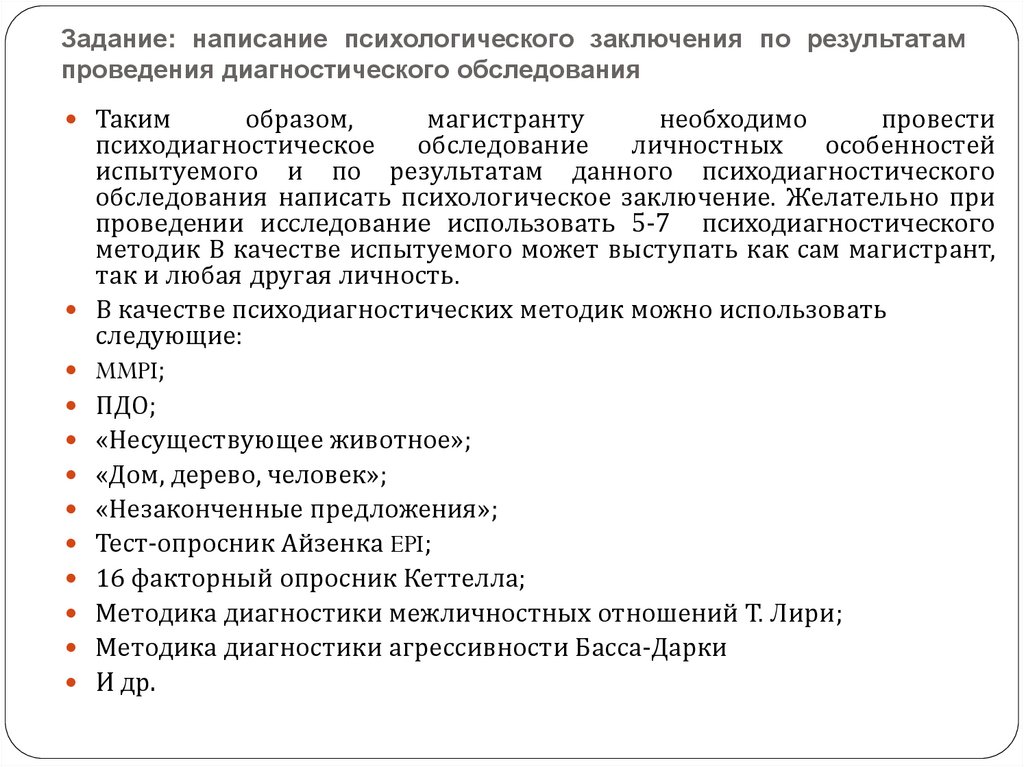 Задание: написание психологического заключения по результатам проведения диагностического обследования

Таким образом, магистранту необходимо провести психодиагностическое обследование личностных особенностей испытуемого и по результатам данного психодиагностического обследования написать психологическое заключение. Желательно при проведении исследование использовать 5-7 психодиагностического методик В качестве испытуемого может выступать как сам магистрант, так и любая другая личность.

В качестве психодиагностических методик можно использовать следующие:

MMPI;

ПДО;

«Несуществующее животное»;

«Дом, дерево, человек»;

«Незаконченные предложения»;

Тест-опросник Айзенка EPI;

16 факторный опросник Кеттелла;

Методика диагностики межличностных отношений Т. Лири;

Методика диагностики агрессивности Басса-Дарки

И др.